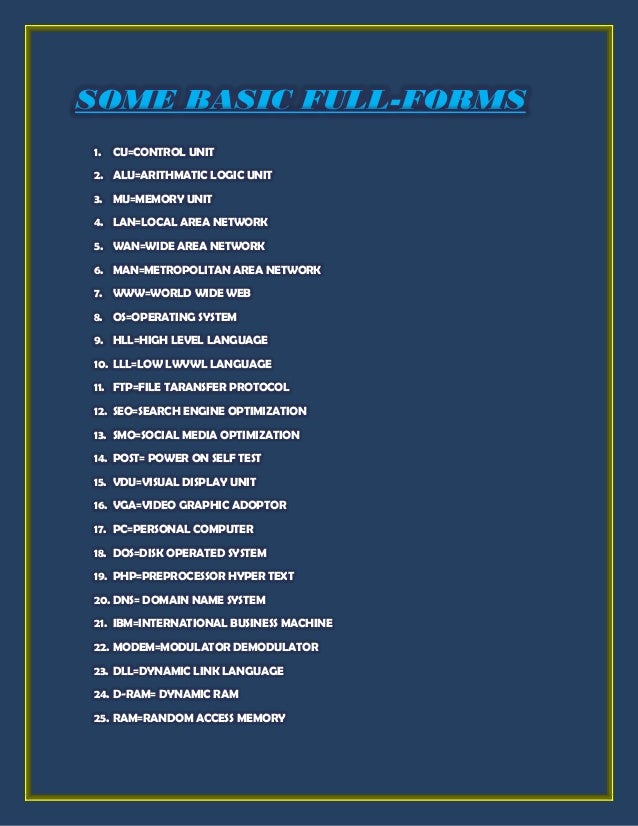 SOME BASIC FULL-FORMS

1. CU=CONTROL UNIT
2. ALU=ARITHMATIC LOGIC UNIT
3. MU=MEMORY UNIT
4. LAN=LOCAL AREA NETWORK
5. WAN=WIDE AREA NETWORK
6. MAN=METROPOLITAN AREA NETWORK
7. WWW=WORLD WIDE WEB
8. OS=OPERATING SYSTEM
9. HLL=HIGH LEVEL LANGUAGE
10. LLL=LOW LWVWL LANGUAGE
11. FTP=FILE TARANSFER PROTOCOL
12. SEO=SEARCH ENGINE OPTIMIZATION
13. SMO=SOCIAL MEDIA OPTIMIZATION
14. POST= POWER ON SELF TEST
15. VDU=VISUAL DISPLAY UNIT
16. VGA=VIDEO GRAPHIC ADOPTOR
17. PC=PERSONAL COMPUTER
18. DOS=DISK OPERATED SYSTEM
19. PHP=PREPROCESSOR HYPER TEXT
20. DNS= DOMAIN NAME SYSTEM
21. IBM=INTERNATIONAL BUSINESS MACHINE
22. MODEM=MODULATOR DEMODULATOR
23. DLL=DYNAMIC LINK LANGUAGE
24. D-RAM= DYNAMIC RAM
25. RAM=RANDOM ACCESS MEMORY